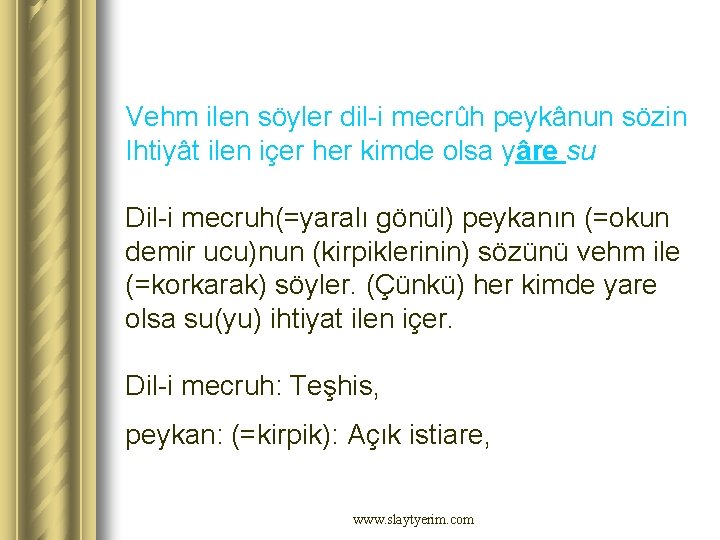 Vehm ilen söyler dil-i mecrûh peykânun sözin
Ihtiyât ilen içer her kimde olsa yâre su

Dil-i mecruh(=yaralı gönül) peykanın (=okun demir ucu)nun (kirpiklerinin) sözünü vehm ile (=korkarak) söyler. (Çünkü) her kimde yare olsa su(yu) ihtiyat ilen içer.

Dil-i mecruh: Teşhis,

peykan: (=kirpik): Açık istiare,

www.slaytyerim.com